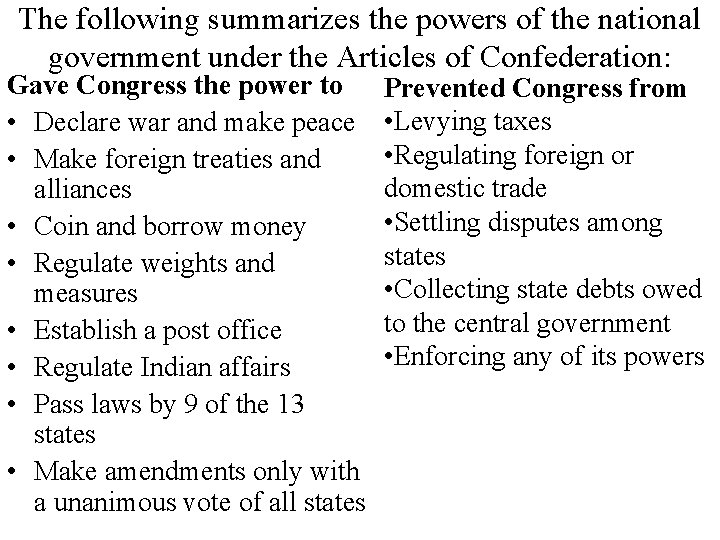 The following summarizes the powers of the national government under the Articles of Confederation:

Gave Congress the power to
• Declare war and make peace
• Make foreign treaties and alliances
• Coin and borrow money
• Regulate weights and measures
• Establish a post office
• Regulate Indian affairs
• Pass laws by 9 of the 13 states
• Make amendments only with a unanimous vote of all states

Prevented Congress from
•Levying taxes
•Regulating foreign or domestic trade
•Settling disputes among states
•Collecting state debts owed to the central government
•Enforcing any of its powers